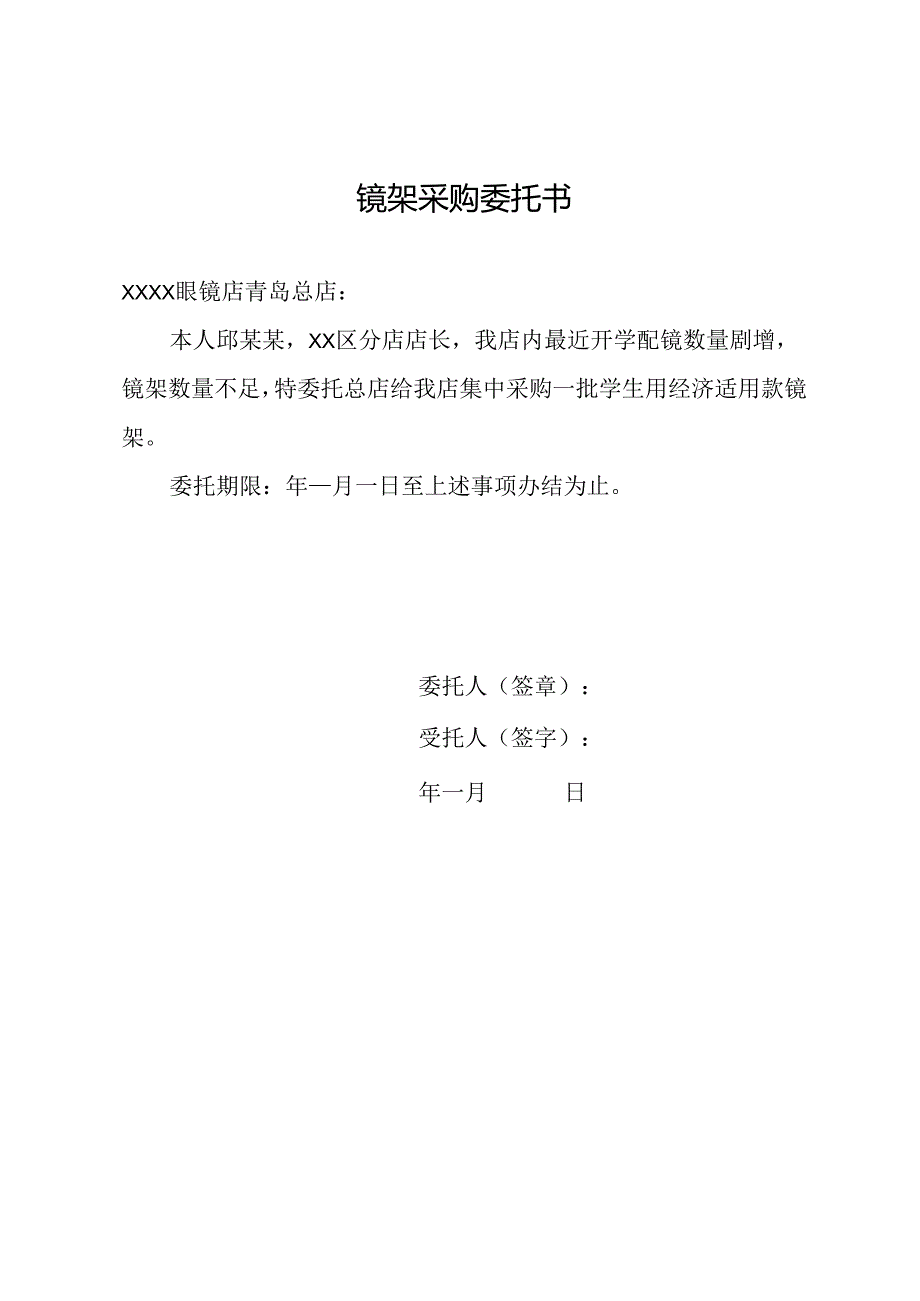 镜架采购委托书

XXXX眼镜店青岛总店：

本人邱某某，XX区分店店长，我店内最近开学配镜数量剧增，镜架数量不足，特委托总店给我店集中采购一批学生用经济适用款镜架。

委托期限：年—月一日至上述事项办结为止。

委托人（签章）：

受托人（签字）：

年一月　　日